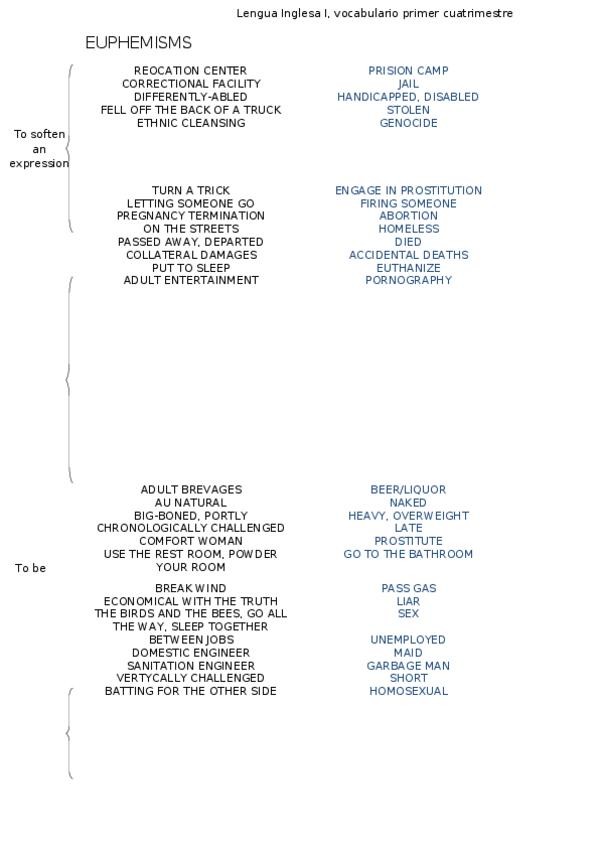 Lengua Inglesa I, vocabulario primer cuatrimestre

EUPHEMISMS

To soften an expression

| | |
|---|---|
| REOCATION CENTER | PRISION CAMP |
| CORRECTIONAL FACILITY | JAIL |
| DIFFERENTLY-ABLED | HANDICAPPED, DISABLED |
| FELL OFF THE BACK OF A TRUCK | STOLEN |
| ETHNIC CLEANSING | GENOCIDE |
| TURN A TRICK | ENGAGE IN PROSTITUTION |
| LETTING SOMEONE GO | FIRING SOMEONE |
| PREGNANCY TERMINATION | ABORTION |
| ON THE STREETS | HOMELESS |
| PASSED AWAY, DEPARTED | DIED |
| COLLATERAL DAMAGES | ACCIDENTAL DEATHS |
| PUT TO SLEEP | EUTHANIZE |
| ADULT ENTERTAINMENT | PORNOGRAPHY |

To be

| | |
|---|---|
| ADULT BREVAGES | BEER/LIQUOR |
| AU NATURAL | NAKED |
| BIG-BONED, PORTLY | HEAVY, OVERWEIGHT |
| CHRONOLOGICALLY CHALLENGED | LATE |
| COMFORT WOMAN | PROSTITUTE |
| USE THE REST ROOM, POWDER YOUR ROOM | GO TO THE BATHROOM |
| BREAK WIND | PASS GAS |
| ECONOMICAL WITH THE TRUTH | LIAR |
| THE BIRDS AND THE BEES, GO ALL THE WAY, SLEEP TOGETHER | SEX |
| BETWEEN JOBS | UNEMPLOYED |
| DOMESTIC ENGINEER | MAID |
| SANITATION ENGINEER | GARBAGE MAN |
| VERTYCALLY CHALLENGED | SHORT |
| BATTING FOR THE OTHER SIDE | HOMOSEXUAL |